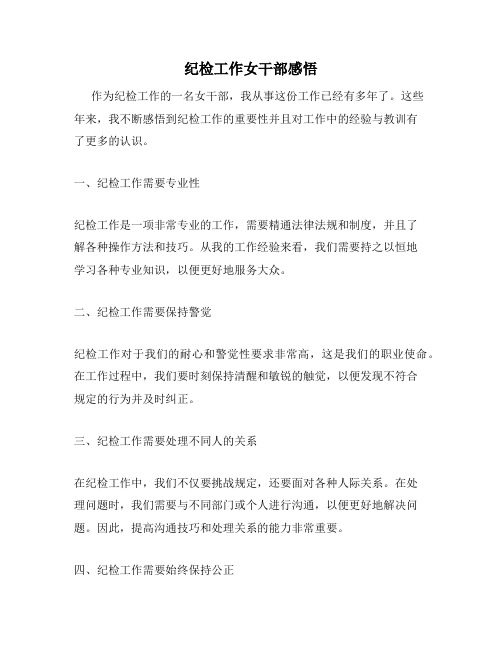 纪检工作女干部感悟

作为纪检工作的一名女干部，我从事这份工作已经有多年了。这些年来，我不断感悟到纪检工作的重要性并且对工作中的经验与教训有了更多的认识。

一、纪检工作需要专业性

纪检工作是一项非常专业的工作，需要精通法律法规和制度，并且了解各种操作方法和技巧。从我的工作经验来看，我们需要持之以恒地学习各种专业知识，以便更好地服务大众。

二、纪检工作需要保持警觉

纪检工作对于我们的耐心和警觉性要求非常高，这是我们的职业使命。在工作过程中，我们要时刻保持清醒和敏锐的触觉，以便发现不符合规定的行为并及时纠正。

三、纪检工作需要处理不同人的关系

在纪检工作中，我们不仅要挑战规定，还要面对各种人际关系。在处理问题时，我们需要与不同部门或个人进行沟通，以便更好地解决问题。因此，提高沟通技巧和处理关系的能力非常重要。

四、纪检工作需要始终保持公正